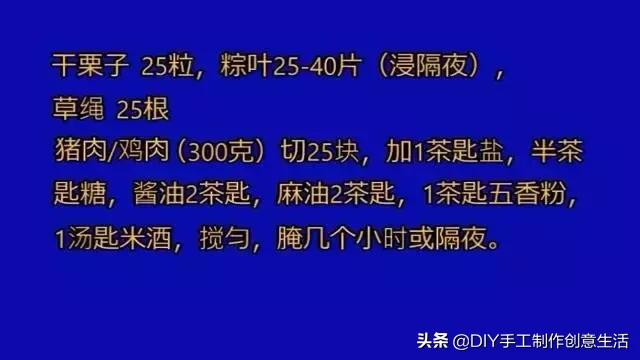 干栗子 25粒，粽叶25-40片（浸隔夜），
草绳 25根
猪肉/鸡肉（300克）切25块，加1茶匙盐，半茶匙糖，酱油2茶匙，麻油2茶匙，1茶匙五香粉，1汤匙米酒，搅匀，腌几个小时或隔夜。

头条 @DIY手工制作创意生活